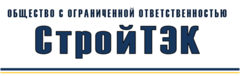 ОБЩЕСТВО С ОГРАНИЧЕННОЙ ОТВЕТСТВЕННОСТЬЮ

СтройТЭК